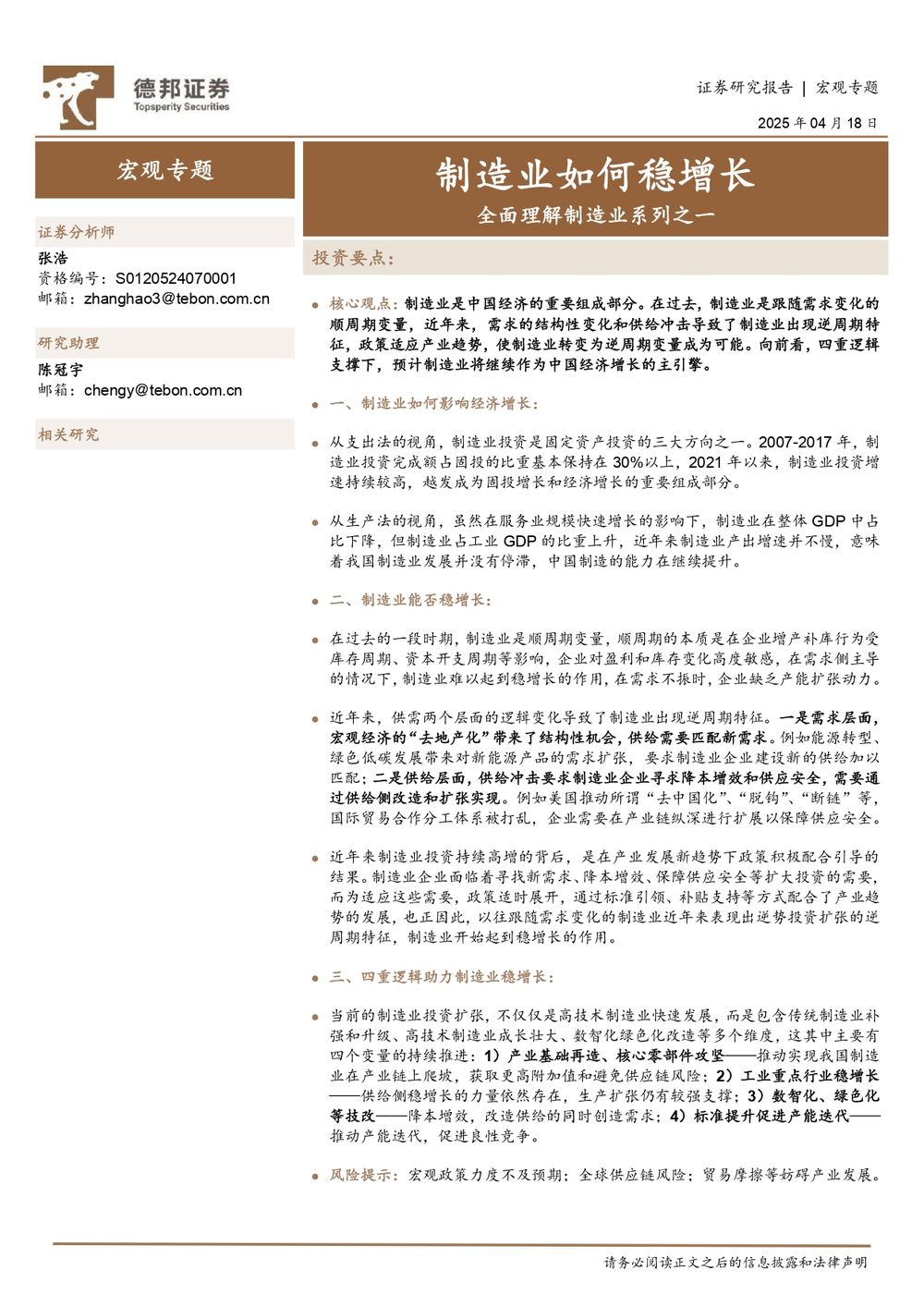 德邦证券
Topsperity Securities

证券研究报告 | 宏观专题

2025 年 04 月 18 日

宏观专题

证券分析师
张浩
资格编号：S0120524070001
邮箱：zhanghao3@tebon.com.cn

研究助理
陈冠宇
邮箱：chengy@tebon.com.cn

相关研究

制造业如何稳增长
全面理解制造业系列之一

投资要点：

核心观点：制造业是中国经济的重要组成部分。在过去，制造业是跟随需求变化的顺周期变量，近年来，需求的结构性变化和供给冲击导致了制造业出现逆周期特征，政策适应产业趋势，使制造业转变为逆周期变量成为可能。向前看，四重逻辑支撑下，预计制造业将继续作为中国经济增长的主引擎。

一、制造业如何影响经济增长：

从支出法的视角，制造业投资是固定资产投资的三大方向之一。2007-2017 年，制造业投资完成额占固投的比重基本保持在 30%以上，2021 年以来，制造业投资增速持续较高，越发成为固投增长和经济增长的重要组成部分。

从生产法的视角，虽然在服务业规模快速增长的影响下，制造业在整体 GDP 中占比下降，但制造业占工业 GDP 的比重上升，近年来制造业产出增速并不慢，意味着我国制造业发展并没有停滞，中国制造的能力在继续提升。

二、制造业能否稳增长：

在过去的一段时期，制造业是顺周期变量，顺周期的本质是在企业增产补库行为受库存周期、资本开支周期等影响，企业对盈利和库存变化高度敏感，在需求侧主导的情况下，制造业难以起到稳增长的作用，在需求不振时，企业缺乏产能扩张动力。

近年来，供需两个层面的逻辑变化导致了制造业出现逆周期特征。一是需求层面，宏观经济的“去地产化”带来了结构性机会，供给需要匹配新需求。例如能源转型、绿色低碳发展带来对新能源产品的需求扩张，要求制造业企业建设新的供给加以匹配；二是供给层面，供给冲击要求制造业企业寻求降本增效和供应安全，需要通过供给侧改造和扩张实现。例如美国推动所谓“去中国化”、“脱钩”、“断链”等，国际贸易合作分工体系被打乱，企业需要在产业链纵深进行扩展以保障供应安全。

近年来制造业投资持续高增的背后，是在产业发展新趋势下政策积极配合引导的结果。制造业企业面临着寻找新需求、降本增效、保障供应安全等扩大投资的需要，而为适应这些需要，政策适时展开，通过标准引领、补贴支持等方式配合了产业趋势的发展，也正因此，以往跟随需求变化的制造业近年来表现出逆势投资扩张的逆周期特征，制造业开始起到稳增长的作用。

三、四重逻辑助力制造业稳增长：

当前的制造业投资扩张，不仅仅是高技术制造业快速发展，而是包含传统制造业补强和升级、高技术制造业成长壮大、数智化绿色化改造等多个维度，这其中主要有四个变量的持续推进：1）产业基础再造、核心零部件攻坚——推动实现我国制造业在产业链上爬坡，获取更高附加值和避免供应链风险；2）工业重点行业稳增长——供给侧稳增长的力量依然存在，生产扩张仍有较强支撑；3）数智化、绿色化等技改——降本增效，改造供给的同时创造需求；4）标准提升促进产能迭代——推动产能迭代，促进良性竞争。

风险提示：宏观政策力度不及预期；全球供应链风险；贸易摩擦等妨碍产业发展。

请务必阅读正文之后的信息披露和法律声明